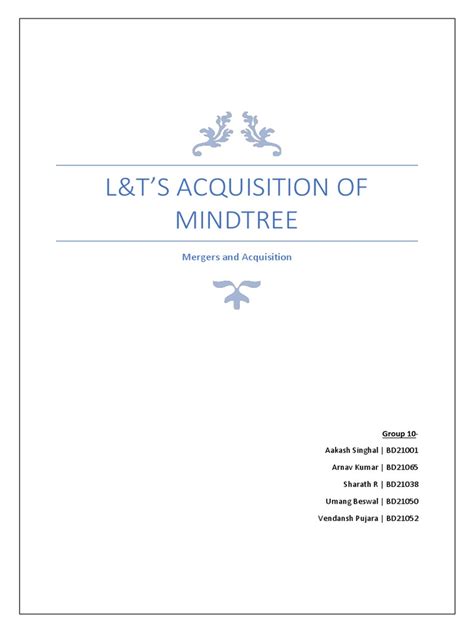 L&T'S ACQUISITION OF MINDTREE

Mergers and Acquisition

Group 10-
Aakash Singhal | BD21001
Arnav Kumar | BD21065
Sharath R | BD21038
Umang Beswal | BD21050
Vendansh Pujara | BD21052